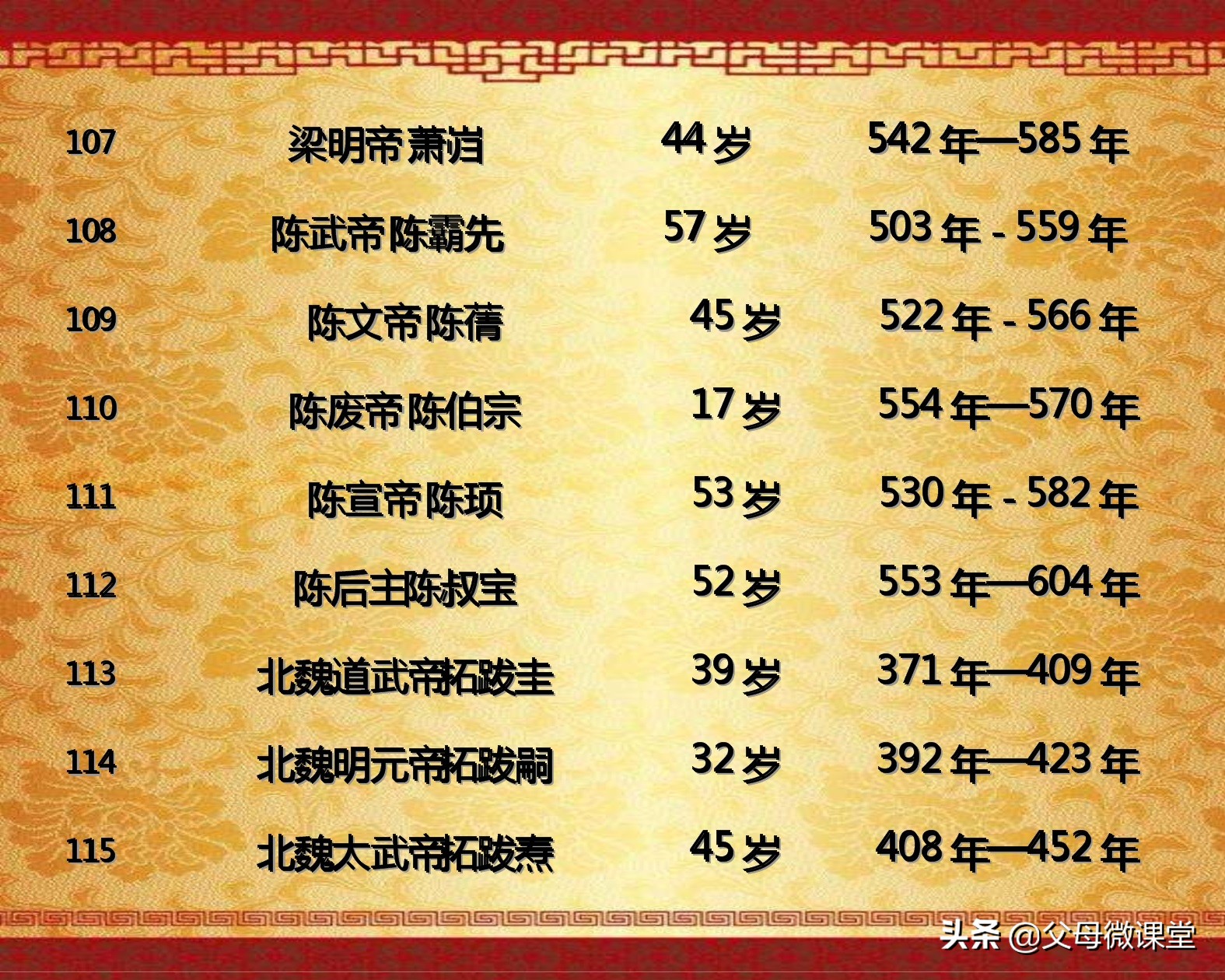 | 107 | 梁明帝萧岿 | 44岁 | 542年—585年 |
|---|---|---|---|
| 108 | 陈武帝陈霸先 | 57岁 | 503年 - 559年 |
| 109 | 陈文帝陈蒨 | 45岁 | 522年 - 566年 |
| 110 | 陈废帝陈伯宗 | 17岁 | 554年—570年 |
| 111 | 陈宣帝陈顼 | 53岁 | 530年 - 582年 |
| 112 | 陈后主陈叔宝 | 52岁 | 553年—604年 |
| 113 | 北魏道武帝拓跋圭 | 39岁 | 371年—409年 |
| 114 | 北魏明元帝拓跋嗣 | 32岁 | 392年—423年 |
| 115 | 北魏太武帝拓跋焘 | 45岁 | 408年—452年 |

头条 @父母微课堂